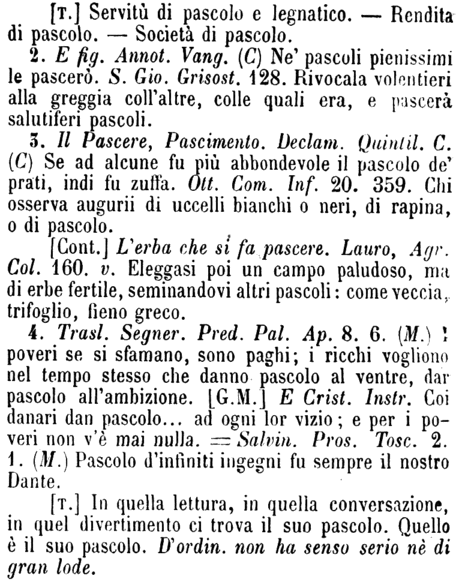 [T.] Servitù di pascolo e legnatico. — Rendita di pascolo. — Società di pascolo.

2. E fig. Annot. Vang. (C) Ne' pascoli pienissimi le pascerò. S. Gio. Grisost. 128. Rivocala volentieri alla greggia coll'altre, colle quali era, e pascerà salutiferi pascoli.

3. Il Pascere, Pascimento. Declam. Quintil. C. (C) Se ad alcune fu più abbondevole il pascolo de' prati, indi fu zuffa. Ott. Com. Inf. 20. 359. Chi osserva augurii di uccelli bianchi o neri, di rapina, o di pascolo.

[Cont.] L'erba che si fa pascere. Lauro, Agr. Col. 160. v. Eleggasi poi un campo paludoso, ma di erbe fertile, seminandovi altri pascoli: come veccia, trifoglio, fieno greco.

4. Trasl. Segner. Pred. Pal. Ap. 8. 6. (M.) I poveri se si sfamano, sono paghi; i ricchi vogliono nel tempo stesso che danno pascolo al ventre, dar pascolo all'ambizione. [G.M.] E Crist. Instr. Coi danari dan pascolo... ad ogni lor vizio; e per i poveri non v'è mai nulla. = Salvin. Pros. Tosc. 2. 1. (M.) Pascolo d'infiniti ingegni fu sempre il nostro Dante.

[T.] In quella lettura, in quella conversazione, in quel divertimento ci trova il suo pascolo. Quello è il suo pascolo. D'ordin. non ha senso serio nè di gran lode.